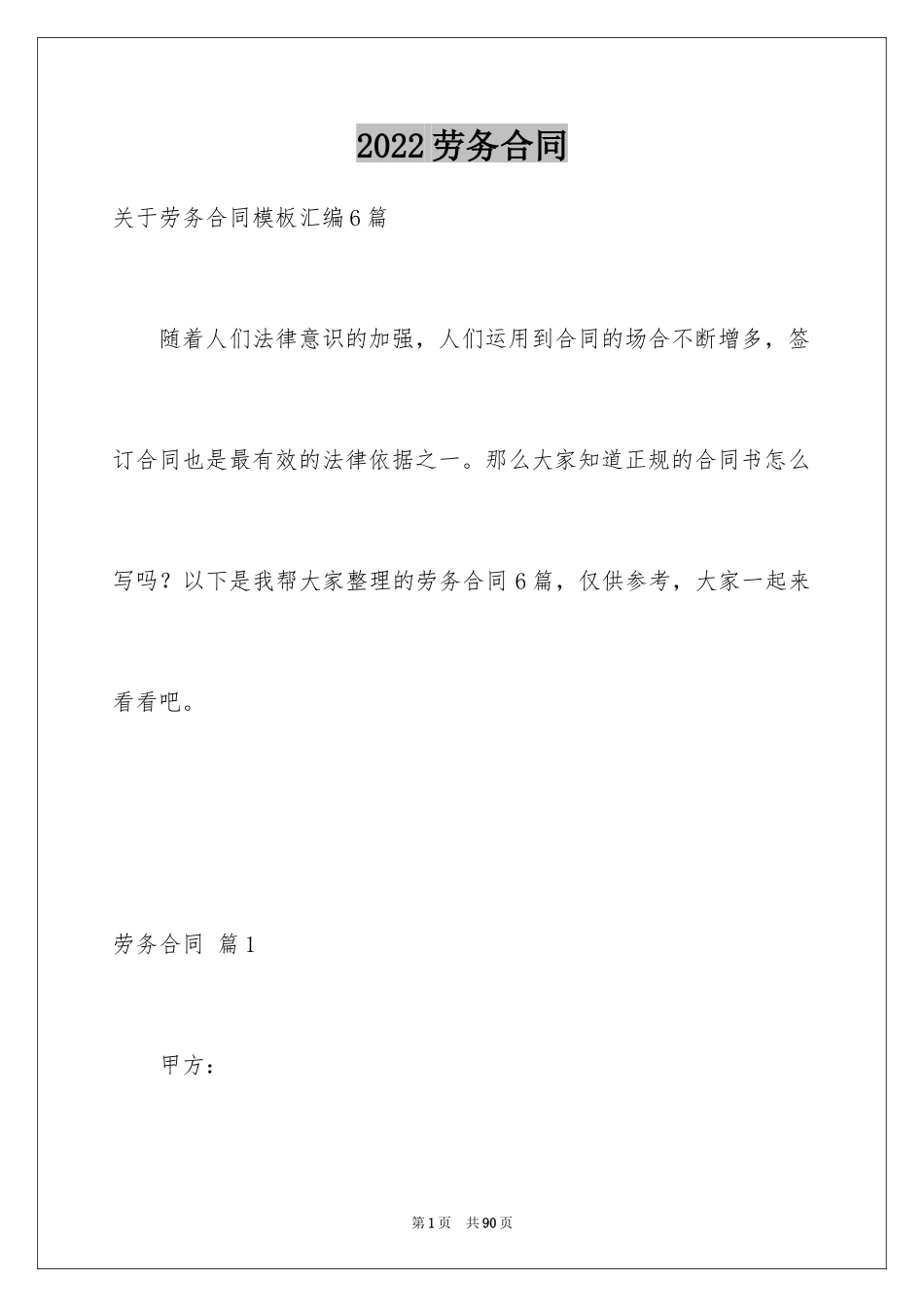 2022 劳务合同

关于劳务合同模板汇编 6 篇

随着人们法律意识的加强，人们运用到合同的场合不断增多，签订合同也是最有效的法律依据之一。那么大家知道正规的合同书怎么写吗？以下是我帮大家整理的劳务合同 6 篇，仅供参考，大家一起来看看吧。

劳务合同 篇 1

甲方：

第 1 页 共 90 页